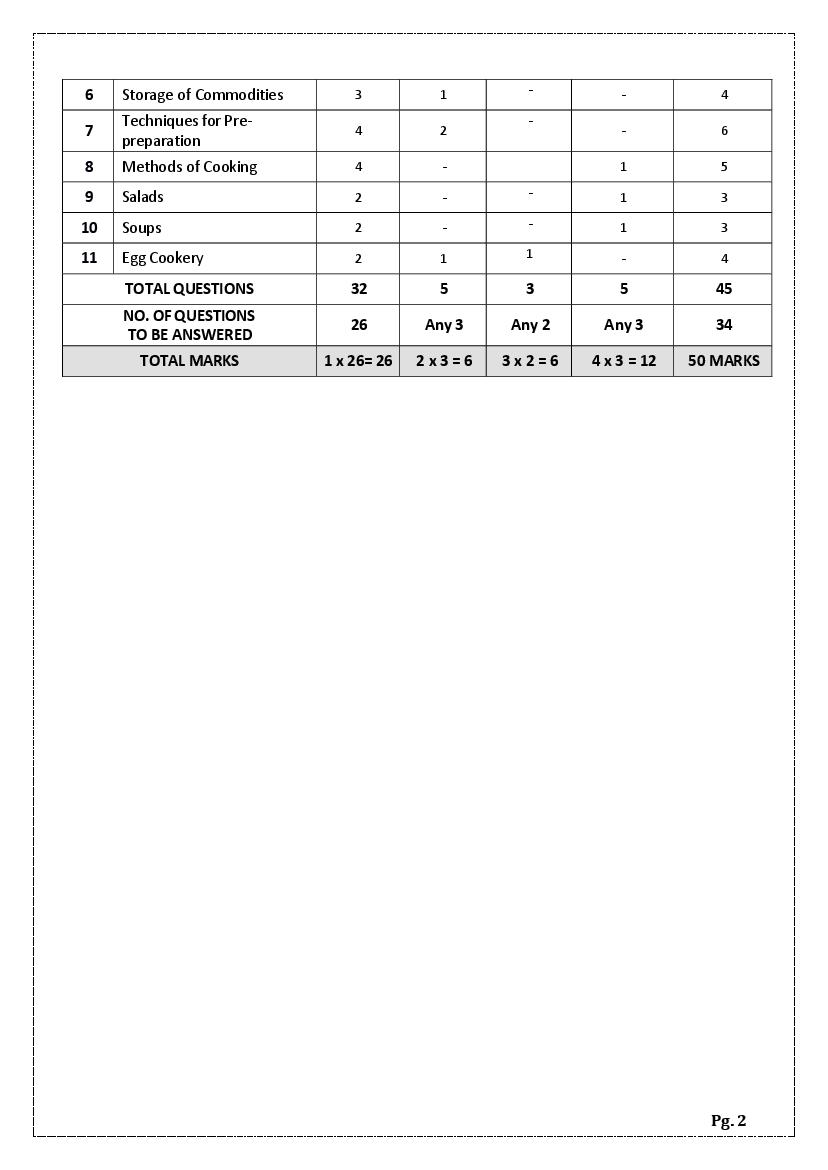 | 6 | Storage of Commodities | 3 | 1 | - | - | 4 |
|---|---|---|---|---|---|---|
| 7 | Techniques for Pre-preparation | 4 | 2 | - | - | 6 |
| 8 | Methods of Cooking | 4 | - | | 1 | 5 |
| 9 | Salads | 2 | - | - | 1 | 3 |
| 10 | Soups | 2 | - | - | 1 | 3 |
| 11 | Egg Cookery | 2 | 1 | 1 | - | 4 |
| | TOTAL QUESTIONS | 32 | 5 | 3 | 5 | 45 |
| | NO. OF QUESTIONS TO BE ANSWERED | 26 | Any 3 | Any 2 | Any 3 | 34 |
| | TOTAL MARKS | 1 x 26= 26 | 2 x 3 = 6 | 3 x 2 = 6 | 4 x 3 = 12 | 50 MARKS |

Pg. 2